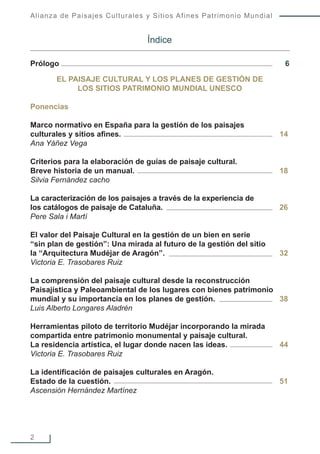 Alianza de Paisajes Culturales y Sitios Afines Patrimonio Mundial

Índice

Prólogo 6

EL PAISAJE CULTURAL Y LOS PLANES DE GESTIÓN DE LOS SITIOS PATRIMONIO MUNDIAL UNESCO

Ponencias

Marco normativo en España para la gestión de los paisajes culturales y sitios afines. 14
Ana Yáñez Vega

Criterios para la elaboración de guías de paisaje cultural. Breve historia de un manual. 18
Silvia Fernández cacho

La caracterización de los paisajes a través de la experiencia de los catálogos de paisaje de Cataluña. 26
Pere Sala i Martí

El valor del Paisaje Cultural en la gestión de un bien en serie "sin plan de gestión": Una mirada al futuro de la gestión del sitio la "Arquitectura Mudéjar de Aragón". 32
Victoria E. Trasobares Ruiz

La comprensión del paisaje cultural desde la reconstrucción Paisajística y Paleoambiental de los lugares con bienes patrimonio mundial y su importancia en los planes de gestión. 38
Luis Alberto Longares Aladrén

Herramientas piloto de territorio Mudéjar incorporando la mirada compartida entre patrimonio monumental y paisaje cultural. La residencia artística, el lugar donde nacen las ideas. 44
Victoria E. Trasobares Ruiz

La identificación de paisajes culturales en Aragón. Estado de la cuestión. 51
Ascensión Hernández Martínez

2